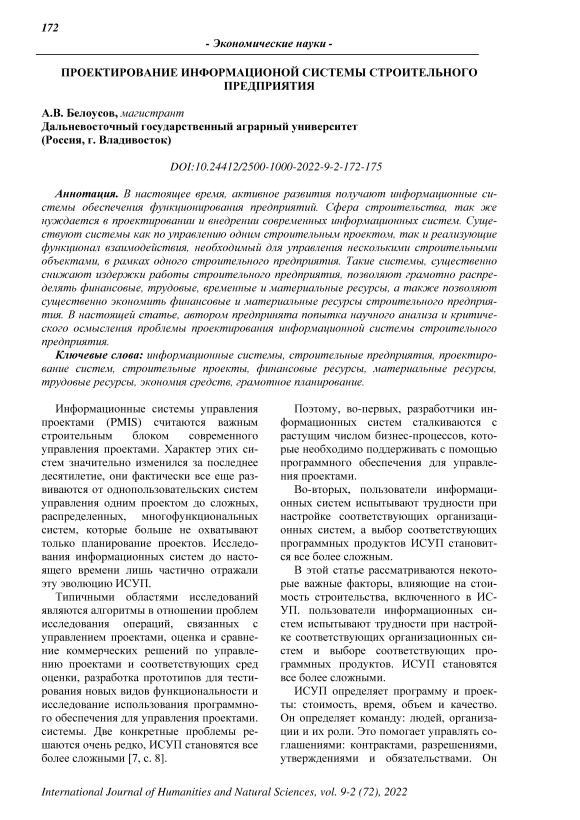 172

- Экономические науки -

ПРОЕКТИРОВАНИЕ ИНФОРМАЦИОНОЙ СИСТЕМЫ СТРОИТЕЛЬНОГО ПРЕДПРИЯТИЯ

А.В. Белоусов, магистрант
Дальневосточный государственный аграрный университет
(Россия, г. Владивосток)

DOI:10.24412/2500-1000-2022-9-2-172-175

Аннотация. В настоящее время, активное развития получают информационные системы обеспечения функционирования предприятий. Сфера строительства, так же нуждается в проектировании и внедрении современных информационных систем. Существуют системы как по управлению одним строительным проектом, так и реализующие функционал взаимодействия, необходимый для управления несколькими строительными объектами, в рамках одного строительного предприятия. Такие системы, существенно снижают издержки работы строительного предприятия, позволяют грамотно распределять финансовые, трудовые, временные и материальные ресурсы, а также позволяют существенно экономить финансовые и материальные ресурсы строительного предприятия. В настоящей статье, автором предпринята попытка научного анализа и критического осмысления проблемы проектирования информационной системы строительного предприятия.

Ключевые слова: информационные системы, строительные предприятия, проектирование систем, строительные проекты, финансовые ресурсы, материальные ресурсы, трудовые ресурсы, экономия средств, грамотное планирование.

Информационные системы управления проектами (PMIS) считаются важным строительным блоком современного управления проектами. Характер этих систем значительно изменился за последнее десятилетие, они фактически все еще развиваются от однопользовательских систем управления одним проектом до сложных, распределенных, многофункциональных систем, которые больше не охватывают только планирование проектов. Исследования информационных систем до настоящего времени лишь частично отражали эту эволюцию ИСУП.

Типичными областями исследований являются алгоритмы в отношении проблем исследования операций, связанных с управлением проектами, оценка и сравнение коммерческих решений по управлению проектами и соответствующих сред оценки, разработка прототипов для тестирования новых видов функциональности и исследование использования программного обеспечения для управления проектами. системы. Две конкретные проблемы решаются очень редко, ИСУП становятся все более сложными [7, с. 8].

Поэтому, во-первых, разработчики информационных систем сталкиваются с растущим числом бизнес-процессов, которые необходимо поддерживать с помощью программного обеспечения для управления проектами.

Во-вторых, пользователи информационных систем испытывают трудности при настройке соответствующих организационных систем, а выбор соответствующих программных продуктов ИСУП становится все более сложным.

В этой статье рассматриваются некоторые важные факторы, влияющие на стоимость строительства, включенного в ИСУП. пользователи информационных систем испытывают трудности при настройке соответствующих организационных систем и выборе соответствующих программных продуктов. ИСУП становятся все более сложными.

ИСУП определяет программу и проекты: стоимость, время, объем и качество. Он определяет команду: людей, организации и их роли. Это помогает управлять соглашениями: контрактами, разрешениями, утверждениями и обязательствами. Он

International Journal of Humanities and Natural Sciences, vol. 9-2 (72), 2022